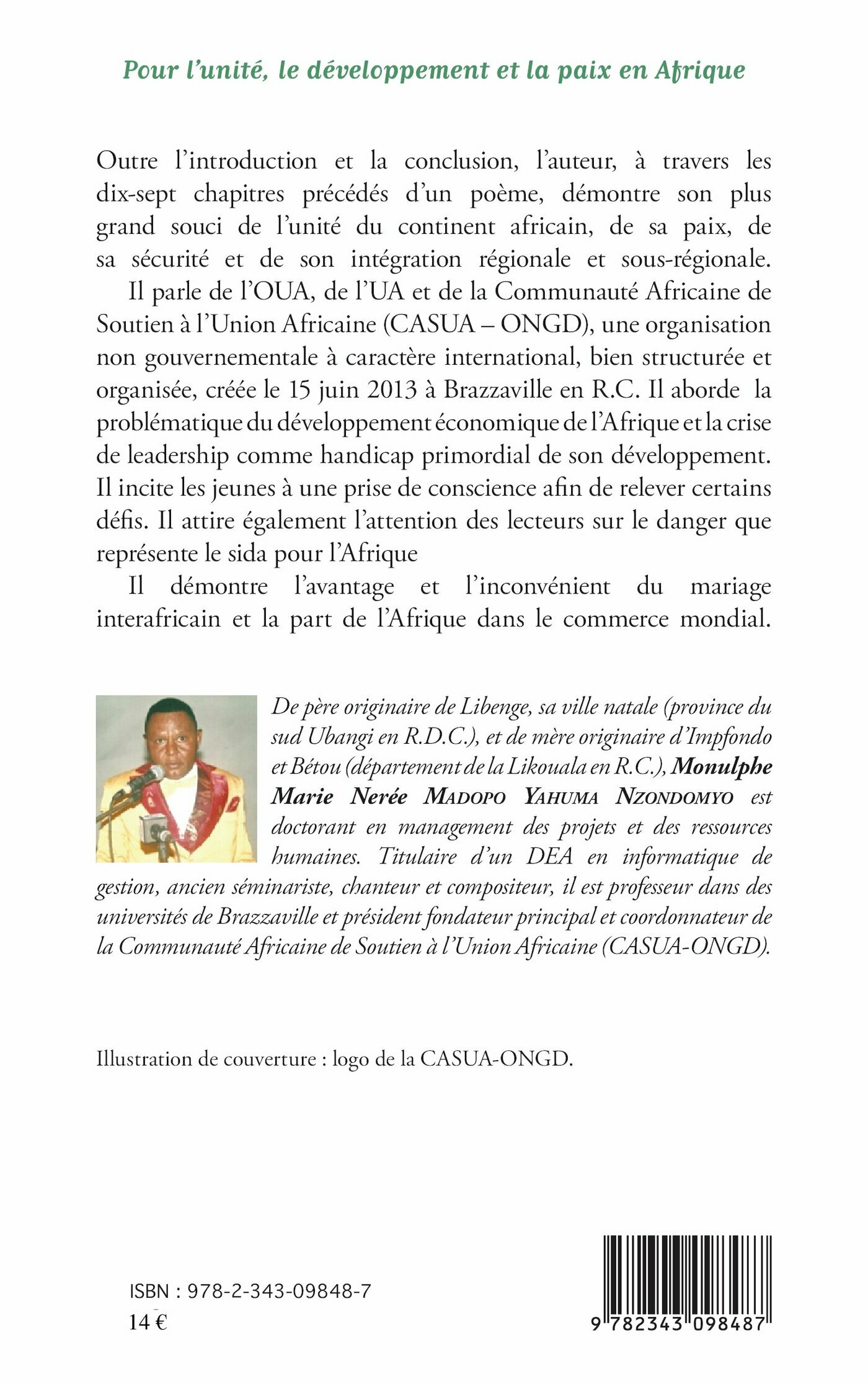 Pour l'unité, le développement et la paix en Afrique

Outre l'introduction et la conclusion, l'auteur, à travers les dix-sept chapitres précédés d'un poème, démontre son plus grand souci de l'unité du continent africain, de sa paix, de sa sécurité et de son intégration régionale et sous-régionale.

Il parle de l'OUA, de l'UA et de la Communauté Africaine de Soutien à l'Union Africaine (CASUA – ONGD), une organisation non gouvernementale à caractère international, bien structurée et organisée, créée le 15 juin 2013 à Brazzaville en R.C. Il aborde la problématique du développement économique de l'Afrique et la crise de leadership comme handicap primordial de son développement. Il incite les jeunes à une prise de conscience afin de relever certains défis. Il attire également l'attention des lecteurs sur le danger que représente le sida pour l'Afrique

Il démontre l'avantage et l'inconvénient du mariage interafricain et la part de l'Afrique dans le commerce mondial.

De père originaire de Libenge, sa ville natale (province du sud Ubangi en R.D.C.), et de mère originaire d'Impfondo et Bétou (département de la Likouala en R.C.), Monulphe Marie Nerée MADOPO YAHUMA NZONDOMYO est doctorant en management des projets et des ressources humaines. Titulaire d'un DEA en informatique de gestion, ancien séminariste, chanteur et compositeur, il est professeur dans des universités de Brazzaville et président fondateur principal et coordonnateur de la Communauté Africaine de Soutien à l'Union Africaine (CASUA-ONGD).

Illustration de couverture : logo de la CASUA-ONGD.

ISBN : 978-2-343-09848-7
14 €

9 782343 098487